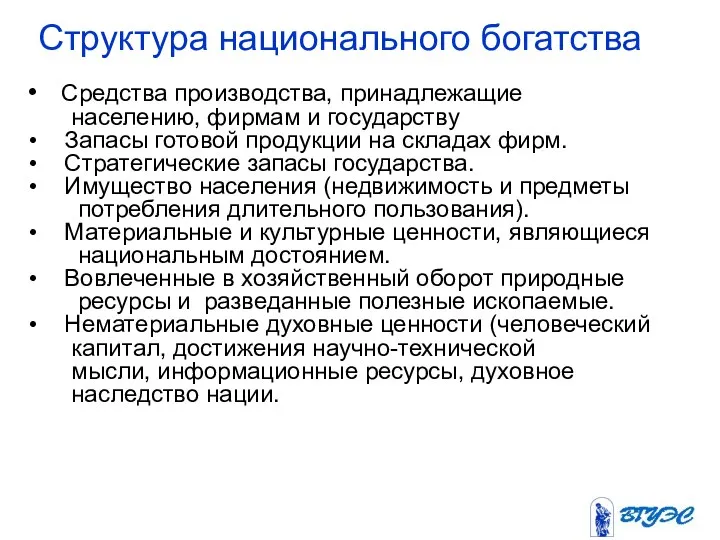 Структура национального богатства

• Средства производства, принадлежащие населению, фирмам и государству
• Запасы готовой продукции на складах фирм.
• Стратегические запасы государства.
• Имущество населения (недвижимость и предметы потребления длительного пользования).
• Материальные и культурные ценности, являющиеся национальным достоянием.
• Вовлеченные в хозяйственный оборот природные ресурсы и разведанные полезные ископаемые.
• Нематериальные духовные ценности (человеческий капитал, достижения научно-технической мысли, информационные ресурсы, духовное наследство нации.

ВГУЭС